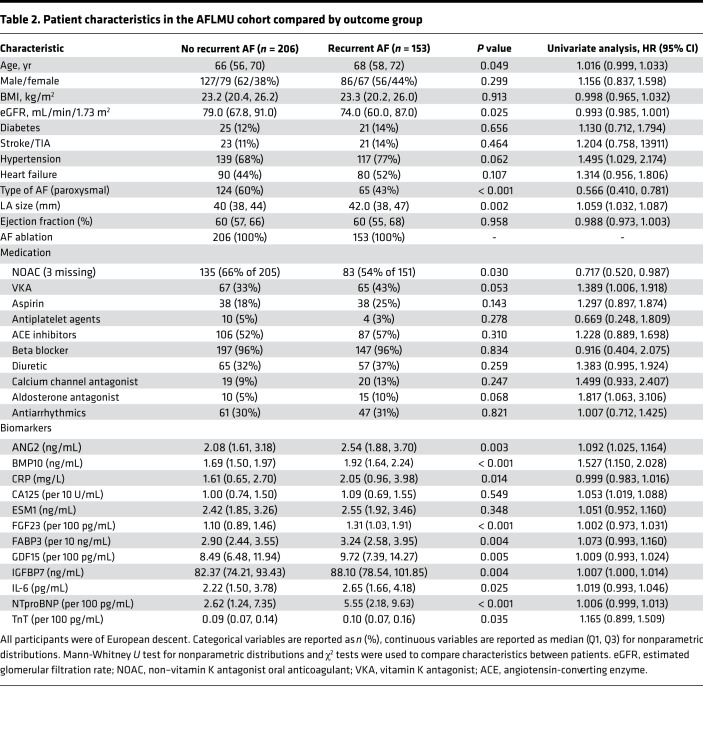 Table 2. Patient characteristics in the AFLMU cohort compared by outcome group

| Characteristic | No recurrent AF ($n$ = 206) | Recurrent AF ($n$ = 153) | $P$ value | Univariate analysis, HR (95% CI) |
|---|---|---|---|---|
| Age, yr | 66 (56, 70) | 68 (58, 72) | 0.049 | 1.016 (0.999, 1.033) |
| Male/female | 127/79 (62/38%) | 86/67 (56/44%) | 0.299 | 1.156 (0.837, 1.598) |
| BMI, kg/m$^2$ | 23.2 (20.4, 26.2) | 23.3 (20.2, 26.0) | 0.913 | 0.998 (0.965, 1.032) |
| eGFR, mL/min/1.73 m$^2$ | 79.0 (67.8, 91.0) | 74.0 (60.0, 87.0) | 0.025 | 0.993 (0.985, 1.001) |
| Diabetes | 25 (12%) | 21 (14%) | 0.656 | 1.130 (0.712, 1.794) |
| Stroke/TIA | 23 (11%) | 21 (14%) | 0.464 | 1.204 (0.758, 13911) |
| Hypertension | 139 (68%) | 117 (77%) | 0.062 | 1.495 (1.029, 2.174) |
| Heart failure | 90 (44%) | 80 (52%) | 0.107 | 1.314 (0.956, 1.806) |
| Type of AF (paroxysmal) | 124 (60%) | 65 (43%) | < 0.001 | 0.566 (0.410, 0.781) |
| LA size (mm) | 40 (38, 44) | 42.0 (38, 47) | 0.002 | 1.059 (1.032, 1.087) |
| Ejection fraction (%) | 60 (57, 66) | 60 (55, 68) | 0.958 | 0.988 (0.973, 1.003) |
| AF ablation | 206 (100%) | 153 (100%) | - | - |
| Medication | | | | |
| NOAC (3 missing) | 135 (66% of 205) | 83 (54% of 151) | 0.030 | 0.717 (0.520, 0.987) |
| VKA | 67 (33%) | 65 (43%) | 0.053 | 1.389 (1.006, 1.918) |
| Aspirin | 38 (18%) | 38 (25%) | 0.143 | 1.297 (0.897, 1.874) |
| Antiplatelet agents | 10 (5%) | 4 (3%) | 0.278 | 0.669 (0.248, 1.809) |
| ACE inhibitors | 106 (52%) | 87 (57%) | 0.310 | 1.228 (0.889, 1.698) |
| Beta blocker | 197 (96%) | 147 (96%) | 0.834 | 0.916 (0.404, 2.075) |
| Diuretic | 65 (32%) | 57 (37%) | 0.259 | 1.383 (0.995, 1.924) |
| Calcium channel antagonist | 19 (9%) | 20 (13%) | 0.247 | 1.499 (0.933, 2.407) |
| Aldosterone antagonist | 10 (5%) | 15 (10%) | 0.068 | 1.817 (1.063, 3.106) |
| Antiarrhythmics | 61 (30%) | 47 (31%) | 0.821 | 1.007 (0.712, 1.425) |
| Biomarkers | | | | |
| ANG2 (ng/mL) | 2.08 (1.61, 3.18) | 2.54 (1.88, 3.70) | 0.003 | 1.092 (1.025, 1.164) |
| BMP10 (ng/mL) | 1.69 (1.50, 1.97) | 1.92 (1.64, 2.24) | < 0.001 | 1.527 (1.150, 2.028) |
| CRP (mg/L) | 1.61 (0.65, 2.70) | 2.05 (0.96, 3.98) | 0.014 | 0.999 (0.983, 1.016) |
| CA125 (per 10 U/mL) | 1.00 (0.74, 1.50) | 1.09 (0.69, 1.55) | 0.549 | 1.053 (1.019, 1.088) |
| ESM1 (ng/mL) | 2.42 (1.85, 3.26) | 2.55 (1.92, 3.46) | 0.348 | 1.051 (0.952, 1.160) |
| FGF23 (per 100 pg/mL) | 1.10 (0.89, 1.46) | 1.31 (1.03, 1.91) | < 0.001 | 1.002 (0.973, 1.031) |
| FABP3 (per 10 ng/mL) | 2.90 (2.44, 3.55) | 3.24 (2.58, 3.95) | 0.004 | 1.073 (0.993, 1.160) |
| GDF15 (per 100 pg/mL) | 8.49 (6.48, 11.94) | 9.72 (7.39, 14.27) | 0.005 | 1.009 (0.993, 1.024) |
| IGFBP7 (ng/mL) | 82.37 (74.21, 93.43) | 88.10 (78.54, 101.85) | 0.004 | 1.007 (1.000, 1.014) |
| IL-6 (pg/mL) | 2.22 (1.50, 3.78) | 2.65 (1.66, 4.18) | 0.025 | 1.019 (0.993, 1.046) |
| NTproBNP (per 100 pg/mL) | 2.62 (1.24, 7.35) | 5.55 (2.18, 9.63) | < 0.001 | 1.006 (0.999, 1.013) |
| TnT (per 100 pg/mL) | 0.09 (0.07, 0.14) | 0.10 (0.07, 0.16) | 0.035 | 1.165 (0.899, 1.509) |

All participants were of European descent. Categorical variables are reported as $n$ (%), continuous variables are reported as median (Q1, Q3) for nonparametric distributions. Mann-Whitney $U$ test for nonparametric distributions and $\chi^2$ tests were used to compare characteristics between patients. eGFR, estimated glomerular filtration rate; NOAC, non–vitamin K antagonist oral anticoagulant; VKA, vitamin K antagonist; ACE, angiotensin-converting enzyme.